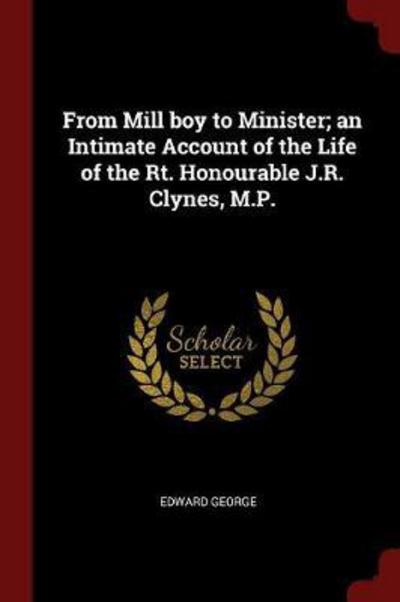 From Mill boy to Minister; an Intimate Account of the Life of the Rt. Honourable J.R. Clynes, M.P.

Scholar
SELECT

EDWARD GEORGE